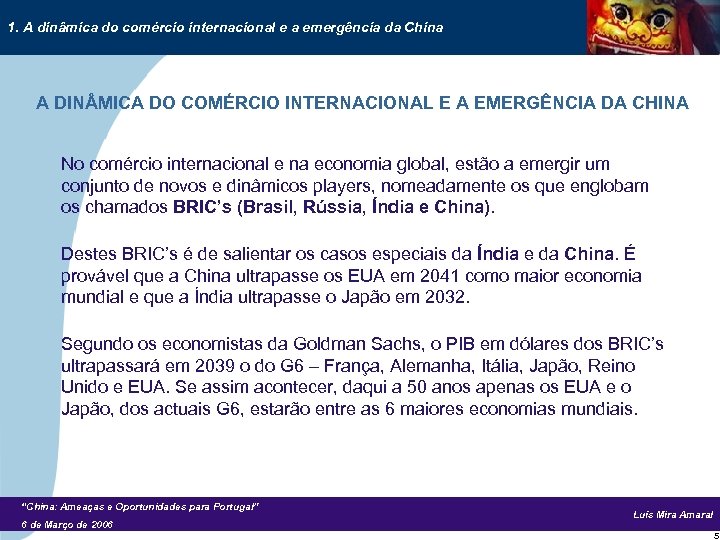 1. A dinâmica do comércio internacional e a emergência da China

A DINÂMICA DO COMÉRCIO INTERNACIONAL E A EMERGÊNCIA DA CHINA

No comércio internacional e na economia global, estão a emergir um conjunto de novos e dinâmicos players, nomeadamente os que englobam os chamados BRIC's (Brasil, Rússia, Índia e China).

Destes BRIC's é de salientar os casos especiais da Índia e da China. É provável que a China ultrapasse os EUA em 2041 como maior economia mundial e que a Índia ultrapasse o Japão em 2032.

Segundo os economistas da Goldman Sachs, o PIB em dólares dos BRIC's ultrapassará em 2039 o do G6 – França, Alemanha, Itália, Japão, Reino Unido e EUA. Se assim acontecer, daqui a 50 anos apenas os EUA e o Japão, dos actuais G6, estarão entre as 6 maiores economias mundiais.

"China: Ameaças e Oportunidades para Portugal"
6 de Março de 2006

Luís Mira Amaral

5